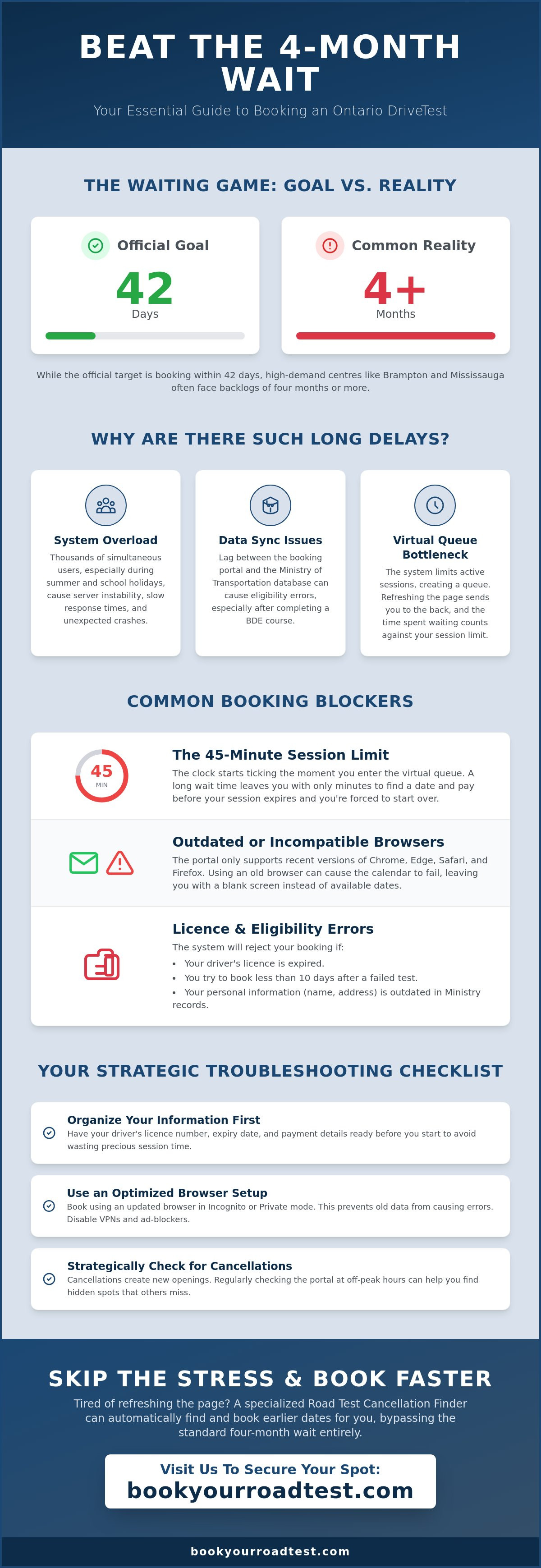 BEAT THE 4-MONTH WAIT

Your Essential Guide to Booking an Ontario DriveTest

THE WAITING GAME: GOAL VS. REALITY

Official Goal
42
Days

Common Reality
4+
Months

While the official target is booking within 42 days, high-demand centres like Brampton and Mississauga often face backlogs of four months or more.

WHY ARE THERE SUCH LONG DELAYS?

System Overload
Thousands of simultaneous users, especially during summer and school holidays, cause server instability, slow response times, and unexpected crashes.

Data Sync Issues
Lag between the booking portal and the Ministry of Transportation database can cause eligibility errors, especially after completing a BDE course.

Virtual Queue Bottleneck
The system limits active sessions, creating a queue. Refreshing the page sends you to the back, and the time spent waiting counts against your session limit.

COMMON BOOKING BLOCKERS

45
MIN

The 45-Minute Session Limit
The clock starts ticking the moment you enter the virtual queue. A long wait time leaves you with only minutes to find a date and pay before your session expires and you're forced to start over.

Outdated or Incompatible Browsers
The portal only supports recent versions of Chrome, Edge, Safari, and Firefox. Using an old browser can cause the calendar to fail, leaving you with a blank screen instead of available dates.

Licence & Eligibility Errors
The system will reject your booking if:
• Your driver's licence is expired.
• You try to book less than 10 days after a failed test.
• Your personal information (name, address) is outdated in Ministry records.

YOUR STRATEGIC TROUBLESHOOTING CHECKLIST

Organize Your Information First
Have your driver's licence number, expiry date, and payment details ready before you start to avoid wasting precious session time.

Use an Optimized Browser Setup
Book using an updated browser in Incognito or Private mode. This prevents old data from causing errors. Disable VPNs and ad-blockers.

Strategically Check for Cancellations
Cancellations create new openings. Regularly checking the portal at off-peak hours can help you find hidden spots that others miss.

SKIP THE STRESS & BOOK FASTER

Tired of refreshing the page? A specialized Road Test Cancellation Finder can automatically find and book earlier dates for you, bypassing the standard four-month wait entirely.

Visit Us To Secure Your Spot:
bookyourroadtest.com

bookyourroadtest.com